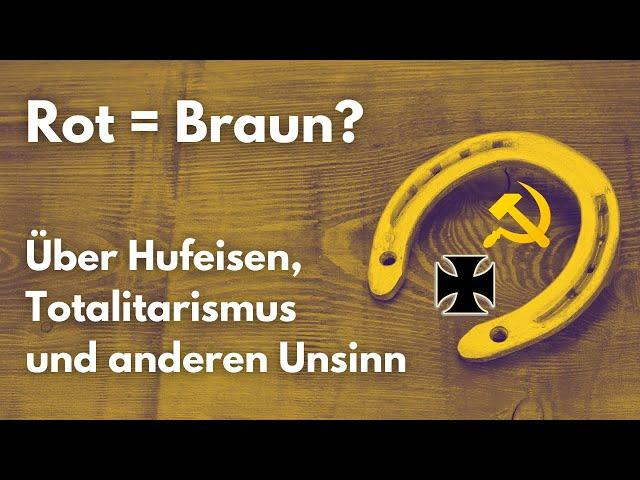 Rot = Braun?

Über Hufeisen, Totalitarismus und anderen Unsinn